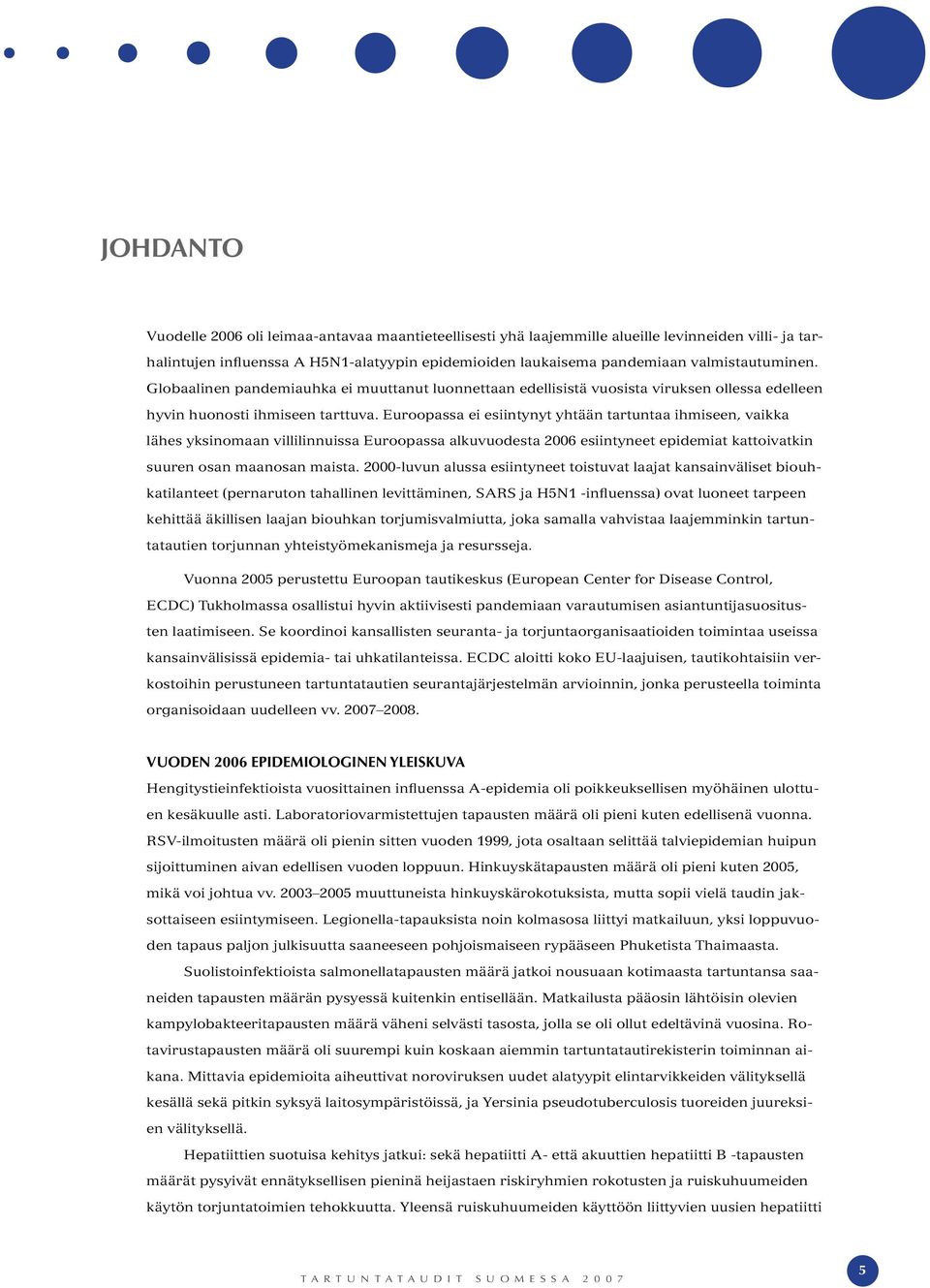 JOHDANTO

Vuodelle 2006 oli leimaa-antavaa maantieteellisesti yhä laajemmille alueille levinneiden villi- ja tarhalintujen influenssa A H5N1-alatyypin epidemioiden laukaisema pandemiaan valmistautuminen. Globaalinen pandemiauhka ei muuttanut luonnettaan edellisistä vuosista viruksen ollessa edelleen hyvin huonosti ihmiseen tarttuva. Euroopassa ei esiintynyt yhtään tartuntaa ihmiseen, vaikka lähes yksinomaan villilinnuissa Euroopassa alkuvuodesta 2006 esiintyneet epidemiat kattoivatkin suuren osan maanosan maista. 2000-luvun alussa esiintyneet toistuvat laajat kansainväliset biouhkatilanteet (pernaruton tahallinen levittäminen, SARS ja H5N1 -influenssa) ovat luoneet tarpeen kehittää äkillisen laajan biouhkan torjumisvalmiutta, joka samalla vahvistaa laajemminkin tartuntatautien torjunnan yhteistyömekanismeja ja resursseja.

Vuonna 2005 perustettu Euroopan tautikeskus (European Center for Disease Control, ECDC) Tukholmassa osallistui hyvin aktiivisesti pandemiaan varautumisen asiantuntijasuositusten laatimiseen. Se koordinoi kansallisten seuranta- ja torjuntaorganisaatioiden toimintaa useissa kansainvälisissä epidemia- tai uhkatilanteissa. ECDC aloitti koko EU-laajuisen, tautikohtaisiin verkostoihin perustuneen tartuntatautien seurantajärjestelmän arvioinnin, jonka perusteella toiminta organisoidaan uudelleen vv. 2007–2008.

VUODEN 2006 EPIDEMIOLOGINEN YLEISKUVA

Hengitystieinfektioista vuosittainen influenssa A-epidemia oli poikkeuksellisen myöhäinen ulottuen kesäkuulle asti. Laboratoriovarmistettujen tapausten määrä oli pieni kuten edellisenä vuonna. RSV-ilmoitusten määrä oli pienin sitten vuoden 1999, jota osaltaan selittää talviepidemian huipun sijoittuminen aivan edellisen vuoden loppuun. Hinkuyskätapausten määrä oli pieni kuten 2005, mikä voi johtua vv. 2003–2005 muuttuneista hinkuyskärokotuksista, mutta sopii vielä taudin jaksottaiseen esiintymiseen. Legionella-tapauksista noin kolmasosa liittyi matkailuun, yksi loppuvuoden tapaus paljon julkisuutta saaneeseen pohjoismaiseen rypääseen Phuketista Thaimaasta.

Suolistoinfektioista salmonellatapausten määrä jatkoi nousuaan kotimaasta tartuntansa saaneiden tapausten määrän pysyessä kuitenkin entisellään. Matkailusta pääosin lähtöisin olevien kampylobakteeritapausten määrä väheni selvästi tasosta, jolla se oli ollut edeltävinä vuosina. Rotavirustapausten määrä oli suurempi kuin koskaan aiemmin tartuntatautirekisterin toiminnan aikana. Mittavia epidemioita aiheuttivat noroviruksen uudet alatyypit elintarvikkeiden välityksellä kesällä sekä pitkin syksyä laitosympäristöissä, ja Yersinia pseudotuberculosis tuoreiden juureksien välityksellä.

Hepatiittien suotuisa kehitys jatkui: sekä hepatiitti A- että akuuttien hepatiitti B -tapausten määrät pysyivät ennätyksellisen pieninä heijastaen riskiryhmien rokotusten ja ruiskuhuumeiden käytön torjuntatoimien tehokkuutta. Yleensä ruiskuhuumeiden käyttöön liittyvien uusien hepatiitti

TARTUNTATAUDIT SUOMESSA 2007

5